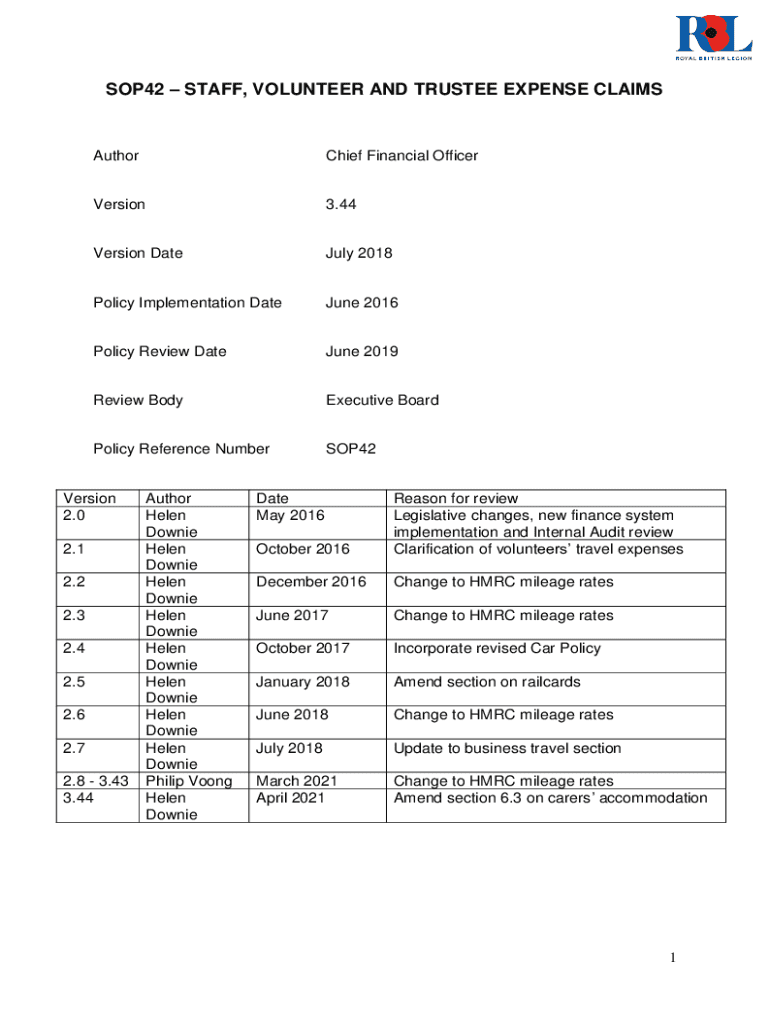 RBL
ROYAL BRITISH LEGION

SOP42 – STAFF, VOLUNTEER AND TRUSTEE EXPENSE CLAIMS

Author Chief Financial Officer

Version 3.44

Version Date July 2018

Policy Implementation Date June 2016

Policy Review Date June 2019

Review Body Executive Board

Policy Reference Number SOP42

| Version | Author | Date | Reason for review |
|---|---|---|---|
| 2.0 | Helen Downie | May 2016 | Legislative changes, new finance system implementation and Internal Audit review |
| 2.1 | Helen Downie | October 2016 | Clarification of volunteers' travel expenses |
| 2.2 | Helen Downie | December 2016 | Change to HMRC mileage rates |
| 2.3 | Helen Downie | June 2017 | Change to HMRC mileage rates |
| 2.4 | Helen Downie | October 2017 | Incorporate revised Car Policy |
| 2.5 | Helen Downie | January 2018 | Amend section on railcards |
| 2.6 | Helen Downie | June 2018 | Change to HMRC mileage rates |
| 2.7 | Helen Downie | July 2018 | Update to business travel section |
| 2.8 - 3.43 | Philip Voong | March 2021 | Change to HMRC mileage rates |
| 3.44 | Helen Downie | April 2021 | Amend section 6.3 on carers' accommodation |

1